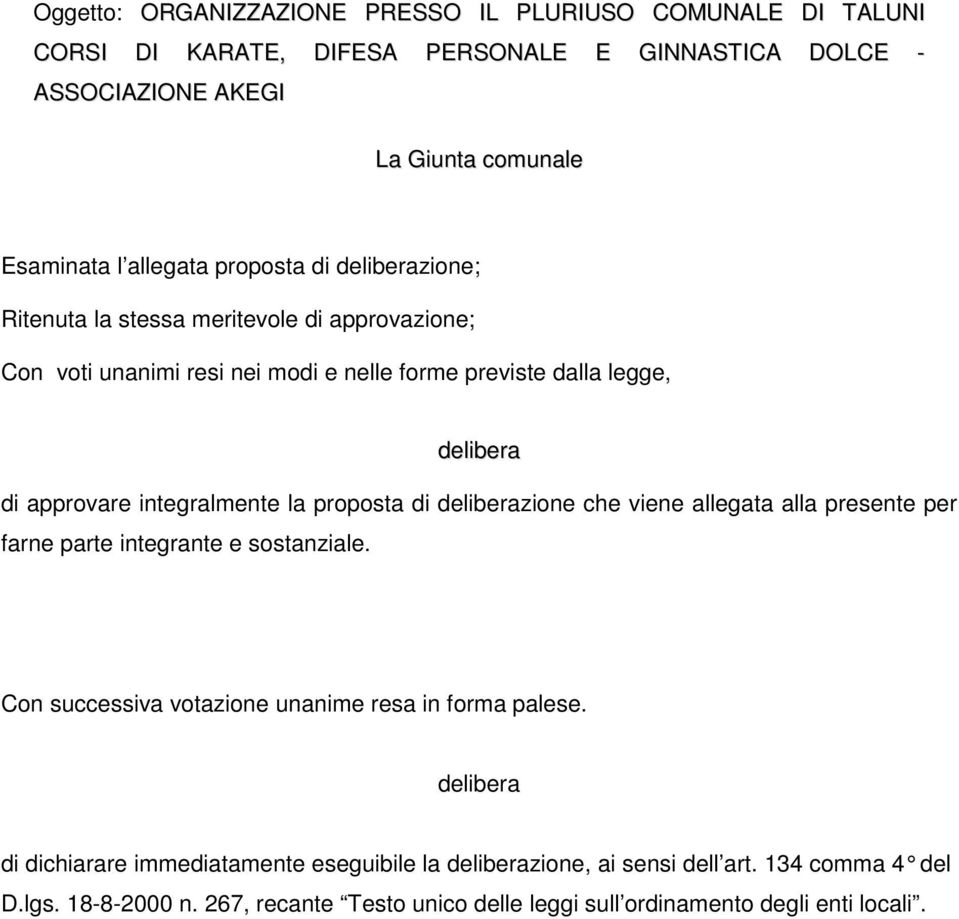 Oggetto: ORGANIZZAZIONE PRESSO IL PLURIUSO COMUNALE DI TALUNI CORSI DI KARATE, DIFESA PERSONALE E GINNASTICA DOLCE - ASSOCIAZIONE AKEGI

La Giunta comunale

Esaminata l'allegata proposta di deliberazione;

Ritenuta la stessa meritevole di approvazione;

Con voti unanimi resi nei modi e nelle forme previste dalla legge,

delibera

di approvare integralmente la proposta di deliberazione che viene allegata alla presente per farne parte integrante e sostanziale.

Con successiva votazione unanime resa in forma palese.

delibera

di dichiarare immediatamente eseguibile la deliberazione, ai sensi dell'art. 134 comma 4° del D.lgs. 18-8-2000 n. 267, recante "Testo unico delle leggi sull'ordinamento degli enti locali".